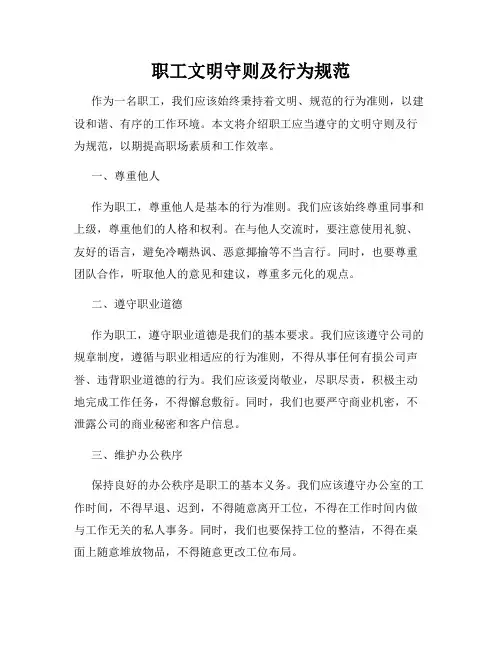 职工文明守则及行为规范

作为一名职工，我们应该始终秉持着文明、规范的行为准则，以建设和谐、有序的工作环境。本文将介绍职工应当遵守的文明守则及行为规范，以期提高职场素质和工作效率。

一、尊重他人

作为职工，尊重他人是基本的行为准则。我们应该始终尊重同事和上级，尊重他们的人格和权利。在与他人交流时，要注意使用礼貌、友好的语言，避免冷嘲热讽、恶意揶揄等不当言行。同时，也要尊重团队合作，听取他人的意见和建议，尊重多元化的观点。

二、遵守职业道德

作为职工，遵守职业道德是我们的基本要求。我们应该遵守公司的规章制度，遵循与职业相适应的行为准则，不得从事任何有损公司声誉、违背职业道德的行为。我们应该爱岗敬业，尽职尽责，积极主动地完成工作任务，不得懈怠敷衍。同时，我们也要严守商业机密，不泄露公司的商业秘密和客户信息。

三、维护办公秩序

保持良好的办公秩序是职工的基本义务。我们应该遵守办公室的工作时间，不得早退、迟到，不得随意离开工位，不得在工作时间内做与工作无关的私人事务。同时，我们也要保持工位的整洁，不得在桌面上随意堆放物品，不得随意更改工位布局。